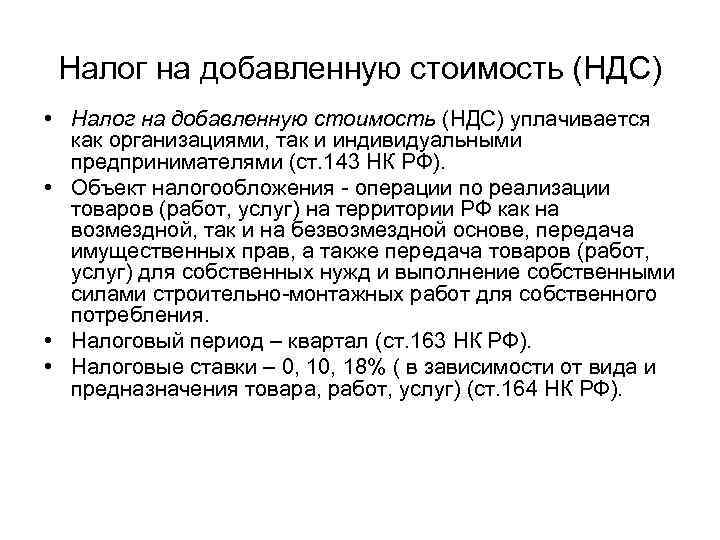 Налог на добавленную стоимость (НДС)

• Налог на добавленную стоимость (НДС) уплачивается как организациями, так и индивидуальными предпринимателями (ст.143 НК РФ).

• Объект налогообложения - операции по реализации товаров (работ, услуг) на территории РФ как на возмездной, так и на безвозмездной основе, передача имущественных прав, а также передача товаров (работ, услуг) для собственных нужд и выполнение собственными силами строительно-монтажных работ для собственного потребления.

• Налоговый период – квартал (ст.163 НК РФ).

• Налоговые ставки – 0, 10, 18% ( в зависимости от вида и предназначения товара, работ, услуг) (ст.164 НК РФ).